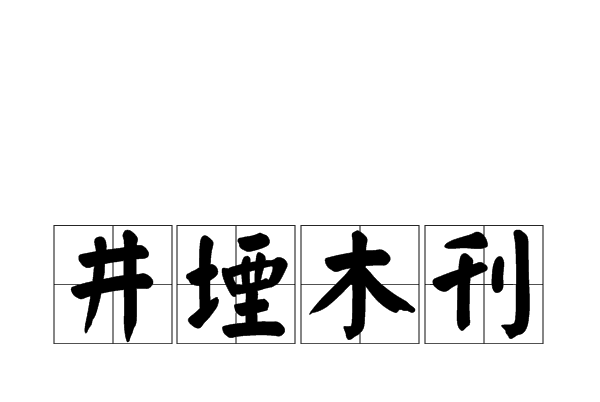 井堙木刊